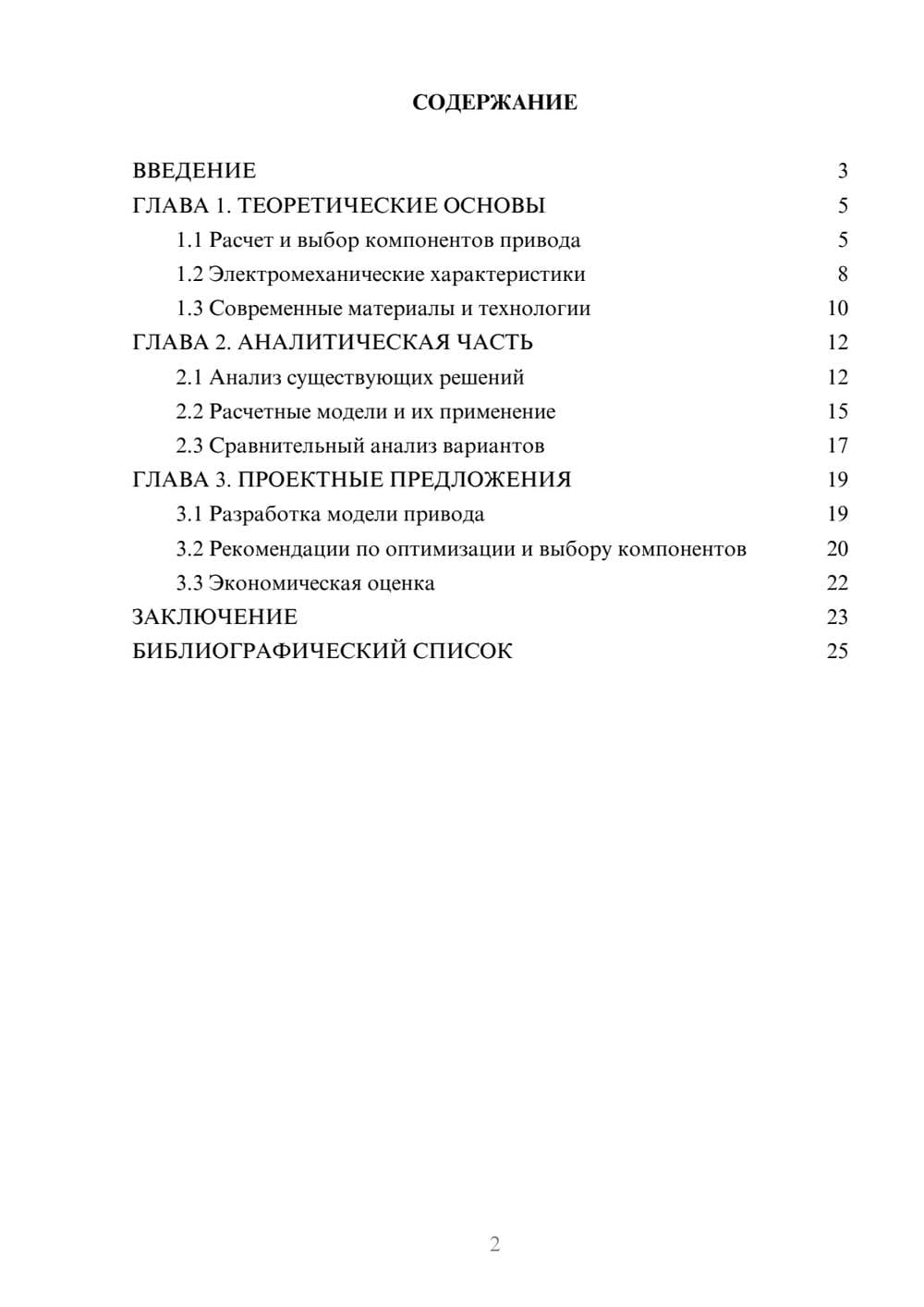 СОДЕРЖАНИЕ

ВВЕДЕНИЕ 3
ГЛАВА 1. ТЕОРЕТИЧЕСКИЕ ОСНОВЫ 5
1.1 Расчет и выбор компонентов привода 5
1.2 Электромеханические характеристики 8
1.3 Современные материалы и технологии 10
ГЛАВА 2. АНАЛИТИЧЕСКАЯ ЧАСТЬ 12
2.1 Анализ существующих решений 12
2.2 Расчетные модели и их применение 15
2.3 Сравнительный анализ вариантов 17
ГЛАВА 3. ПРОЕКТНЫЕ ПРЕДЛОЖЕНИЯ 19
3.1 Разработка модели привода 19
3.2 Рекомендации по оптимизации и выбору компонентов 20
3.3 Экономическая оценка 22
ЗАКЛЮЧЕНИЕ 23
БИБЛИОГРАФИЧЕСКИЙ СПИСОК 25

2